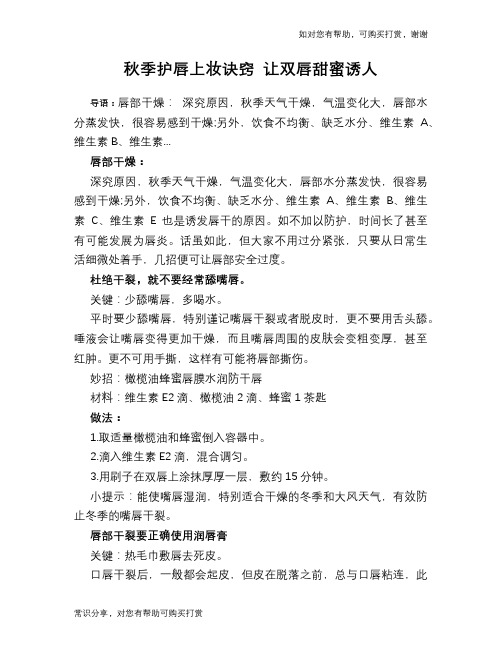 如对您有帮助，可购买打赏，谢谢

秋季护唇上妆诀窍 让双唇甜蜜诱人

导语：唇部干燥： 深究原因，秋季天气干燥，气温变化大，唇部水分蒸发快，很容易感到干燥;另外，饮食不均衡、缺乏水分、维生素 A、维生素 B、维生素...

唇部干燥：

深究原因，秋季天气干燥，气温变化大，唇部水分蒸发快，很容易感到干燥;另外，饮食不均衡、缺乏水分、维生素 A、维生素 B、维生素 C、维生素 E 也是诱发唇干的原因。如不加以防护，时间长了甚至有可能发展为唇炎。话虽如此，但大家不用过分紧张，只要从日常生活细微处着手，几招便可让唇部安全过度。

杜绝干裂，就不要经常舔嘴唇。

关键：少舔嘴唇，多喝水。

平时要少舔嘴唇，特别谨记嘴唇干裂或者脱皮时，更不要用舌头舔。唾液会让嘴唇变得更加干燥，而且嘴唇周围的皮肤会变粗变厚，甚至红肿。更不可用手撕，这样有可能将唇部撕伤。

妙招：橄榄油蜂蜜唇膜水润防干唇

材料：维生素 E2 滴、橄榄油 2 滴、蜂蜜 1 茶匙

做法：

1.取适量橄榄油和蜂蜜倒入容器中。

2.滴入维生素 E2 滴，混合调匀。

3.用刷子在双唇上涂抹厚厚一层，敷约 15 分钟。

小提示：能使嘴唇湿润，特别适合干燥的冬季和大风天气，有效防止冬季的嘴唇干裂。

唇部干裂要正确使用润唇膏

关键：热毛巾敷唇去死皮。

口唇干裂后，一般都会起皮，但皮在脱落之前，总与口唇粘连，此

常识分享，对您有帮助可购买打赏